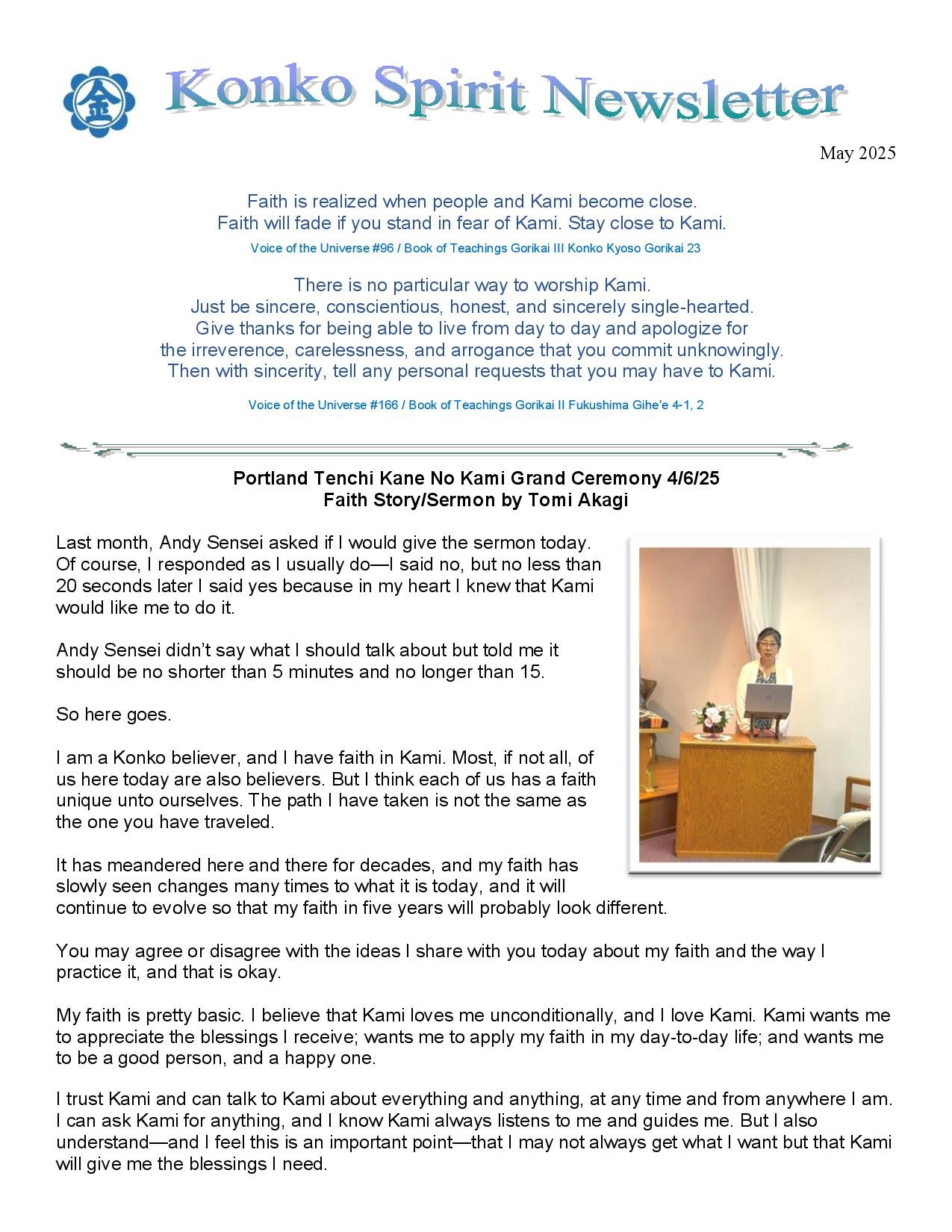 金

Konko Spirit Newsletter

May 2025

Faith is realized when people and Kami become close.
Faith will fade if you stand in fear of Kami. Stay close to Kami.

Voice of the Universe #96 / Book of Teachings Gorikai III Konko Kyoso Gorikai 23

There is no particular way to worship Kami.
Just be sincere, conscientious, honest, and sincerely single-hearted.
Give thanks for being able to live from day to day and apologize for
the irreverence, carelessness, and arrogance that you commit unknowingly.
Then with sincerity, tell any personal requests that you may have to Kami.

Voice of the Universe #166 / Book of Teachings Gorikai II Fukushima Gihe'e 4-1, 2

Portland Tenchi Kane No Kami Grand Ceremony 4/6/25
Faith Story/Sermon by Tomi Akagi

Last month, Andy Sensei asked if I would give the sermon today. Of course, I responded as I usually do—I said no, but no less than 20 seconds later I said yes because in my heart I knew that Kami would like me to do it.

Andy Sensei didn't say what I should talk about but told me it should be no shorter than 5 minutes and no longer than 15.

So here goes.

I am a Konko believer, and I have faith in Kami. Most, if not all, of us here today are also believers. But I think each of us has a faith unique unto ourselves. The path I have taken is not the same as the one you have traveled.

It has meandered here and there for decades, and my faith has slowly seen changes many times to what it is today, and it will continue to evolve so that my faith in five years will probably look different.

You may agree or disagree with the ideas I share with you today about my faith and the way I practice it, and that is okay.

My faith is pretty basic. I believe that Kami loves me unconditionally, and I love Kami. Kami wants me to appreciate the blessings I receive; wants me to apply my faith in my day-to-day life; and wants me to be a good person, and a happy one.

I trust Kami and can talk to Kami about everything and anything, at any time and from anywhere I am. I can ask Kami for anything, and I know Kami always listens to me and guides me. But I also understand—and I feel this is an important point—that I may not always get what I want but that Kami will give me the blessings I need.